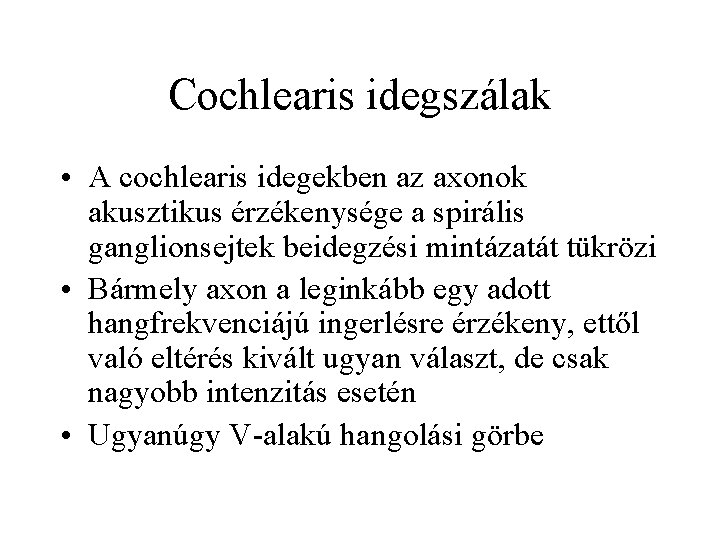 Cochlearis idegszálak

• A cochlearis idegekben az axonok akusztikus érzékenysége a spirális ganglionsejtek beidegzési mintázatát tükrözi
• Bármely axon a leginkább egy adott hangfrekvenciájú ingerlésre érzékeny, ettől való eltérés kivált ugyan választ, de csak nagyobb intenzitás esetén
• Ugyanúgy V-alakú hangolási görbe